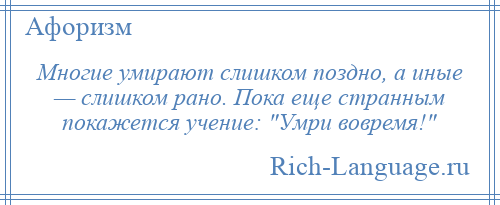 Афоризм

Многие умирают слишком поздно, а иные — слишком рано. Пока еще странным покажется учение: "Умри вовремя!"

Rich-Language.ru